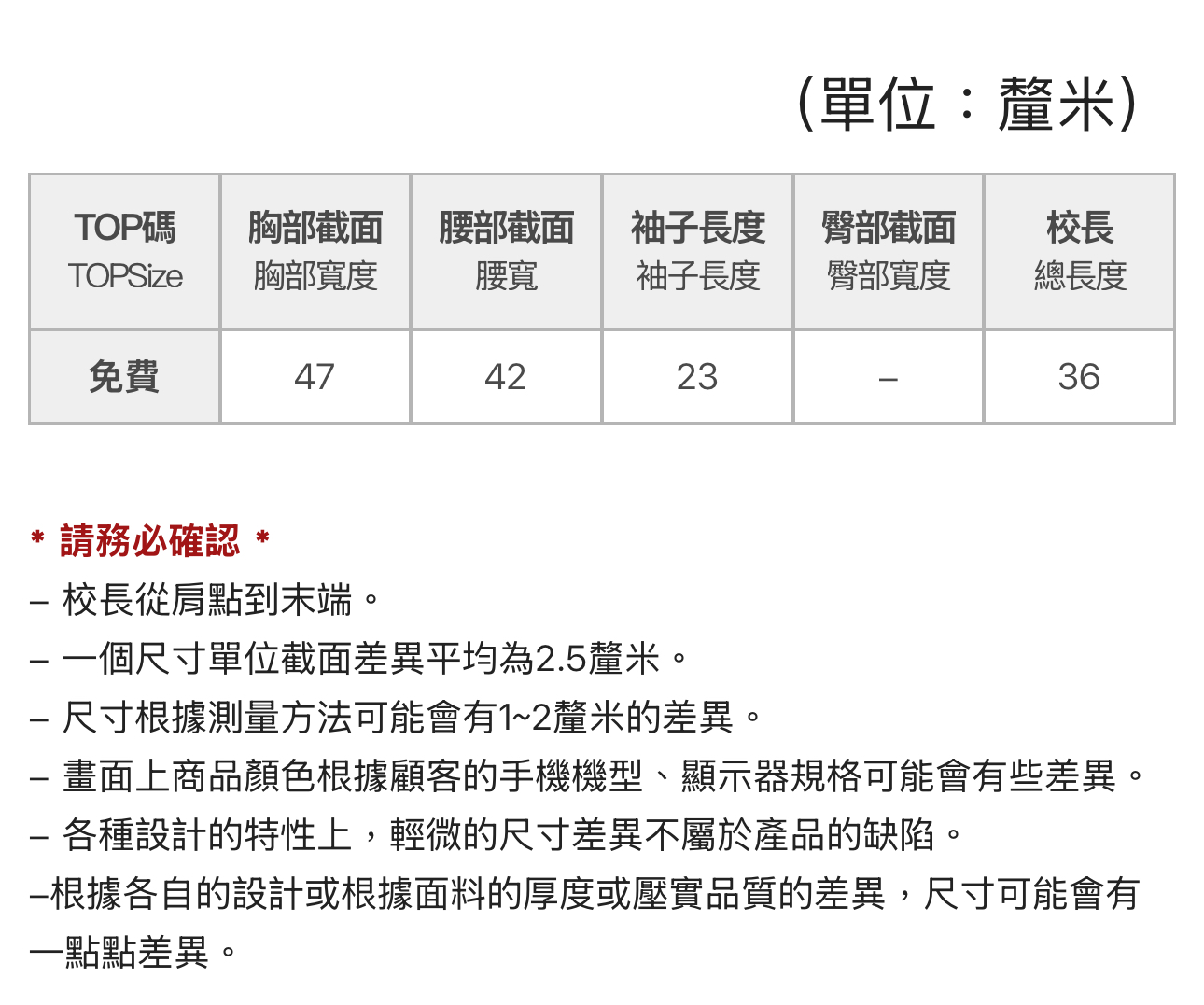 (單位：釐米)

| TOP碼 TOPSize | 胸部截面 胸部寬度 | 腰部截面 腰寬 | 袖子長度 袖子長度 | 臀部截面 臀部寬度 | 校長 總長度 |
|---|---|---|---|---|---|
| 免費 | 47 | 42 | 23 | – | 36 |

* 請務必確認 *
– 校長從肩點到末端。
– 一個尺寸單位截面差異平均為2.5釐米。
– 尺寸根據測量方法可能會有1~2釐米的差異。
– 畫面上商品顏色根據顧客的手機機型、顯示器規格可能會有些差異。
– 各種設計的特性上，輕微的尺寸差異不屬於產品的缺陷。
–根據各自的設計或根據面料的厚度或壓實品質的差異，尺寸可能會有一點點差異。